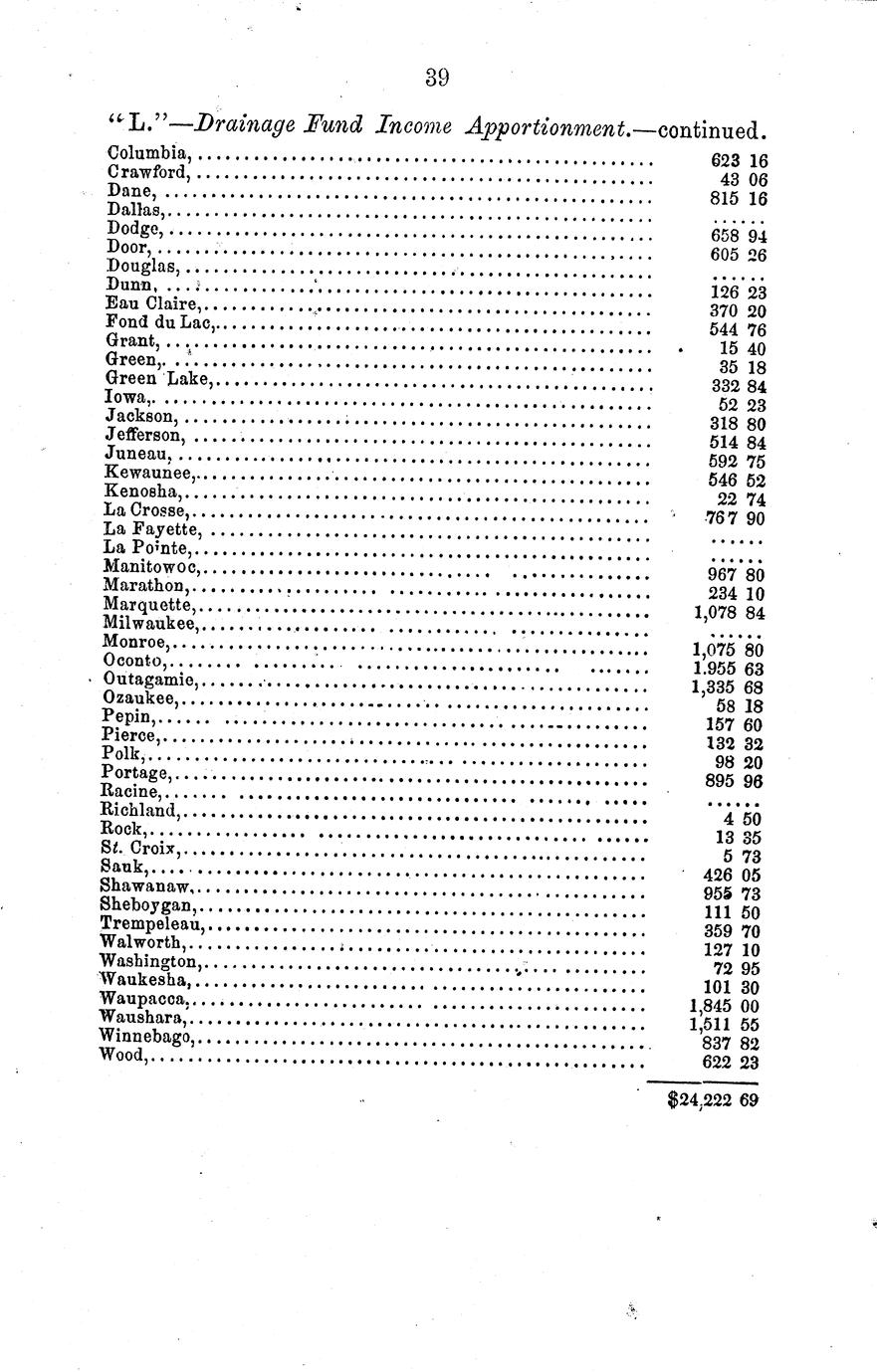 39

"L."—Drainage Fund Income Apportionment.—continued.

| | |
|---|---|
| Columbia, | 623 16 |
| Crawford, | 43 06 |
| Dane, | 815 16 |
| Dallas, | ...... |
| Dodge, | 658 94 |
| Door, | 605 26 |
| Douglas, | ...... |
| Dunn, | 126 23 |
| Eau Claire, | 370 20 |
| Fond du Lac, | 544 76 |
| Grant, | 15 40 |
| Green, | 35 18 |
| Green Lake, | 332 84 |
| Iowa, | 52 23 |
| Jackson, | 318 80 |
| Jefferson, | 514 84 |
| Juneau, | 592 75 |
| Kewaunee, | 546 52 |
| Kenosha, | 22 74 |
| La Crosse, | 767 90 |
| La Fayette, | ...... |
| La Pointe, | ...... |
| Manitowoc, | 967 80 |
| Marathon, | 234 10 |
| Marquette, | 1,078 84 |
| Milwaukee, | ...... |
| Monroe, | 1,075 80 |
| Oconto, | 1.955 63 |
| Outagamie, | 1,335 68 |
| Ozaukee, | 58 18 |
| Pepin, | 157 60 |
| Pierce, | 132 32 |
| Polk, | 98 20 |
| Portage, | 895 96 |
| Racine, | ...... |
| Richland, | 4 50 |
| Rock, | 13 35 |
| St. Croix, | 5 73 |
| Sauk, | 426 05 |
| Shawanaw, | 955 73 |
| Sheboygan, | 111 50 |
| Trempeleau, | 359 70 |
| Walworth, | 127 10 |
| Washington, | 72 95 |
| Waukesha, | 101 30 |
| Waupacca, | 1,845 00 |
| Waushara, | 1,511 55 |
| Winnebago, | 837 82 |
| Wood, | 622 23 |
| | $24,222 69 |